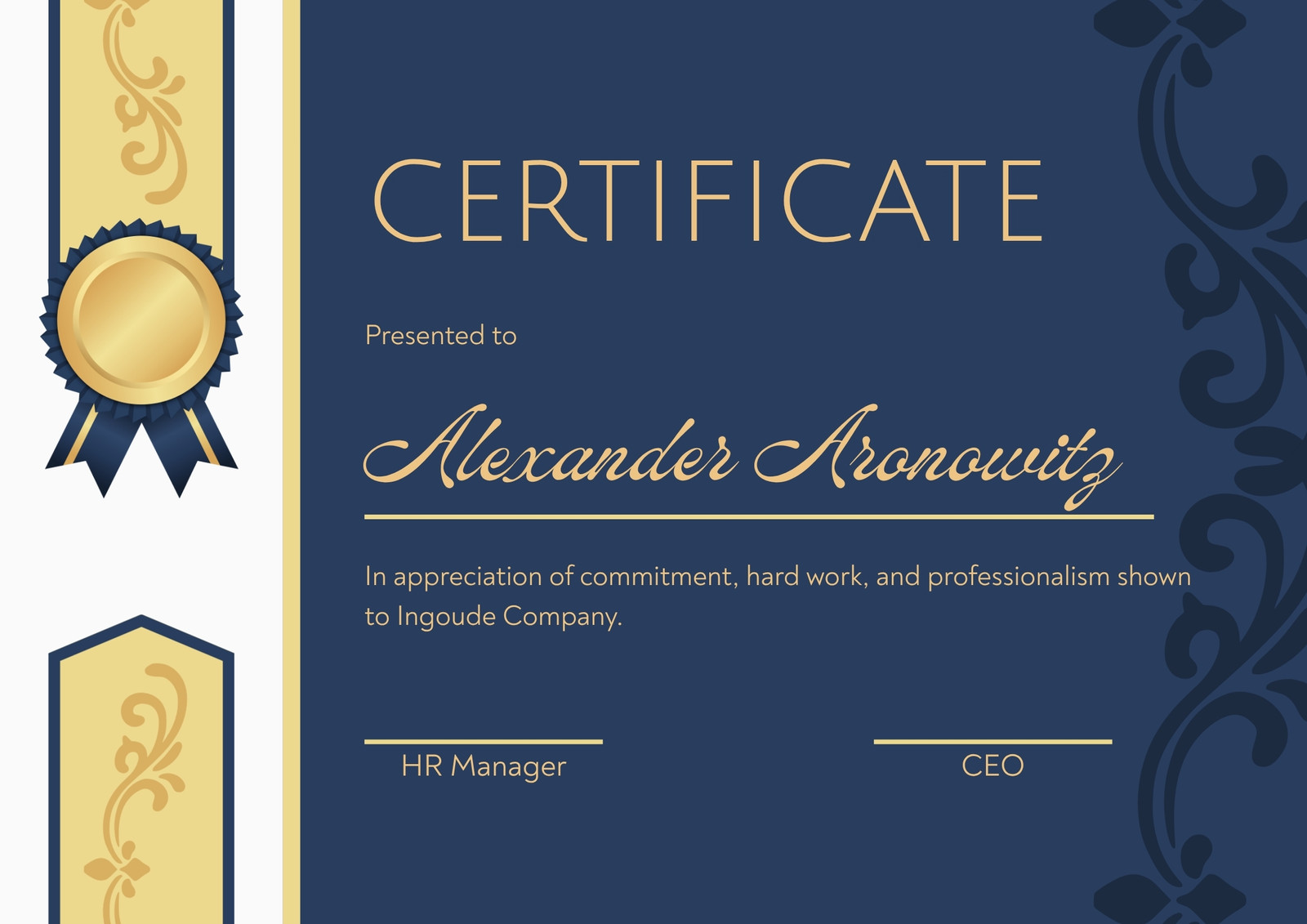 CERTIFICATE

Presented to

Alexander Aronowitz

In appreciation of commitment, hard work, and professionalism shown to Ingoude Company.

HR Manager

CEO